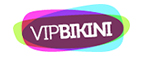 VIPBIKINI